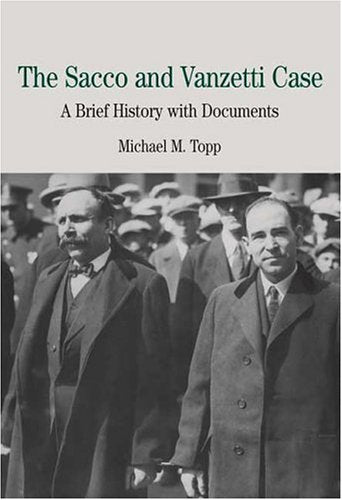 The Sacco and Vanzetti Case

A Brief History with Documents

Michael M. Topp